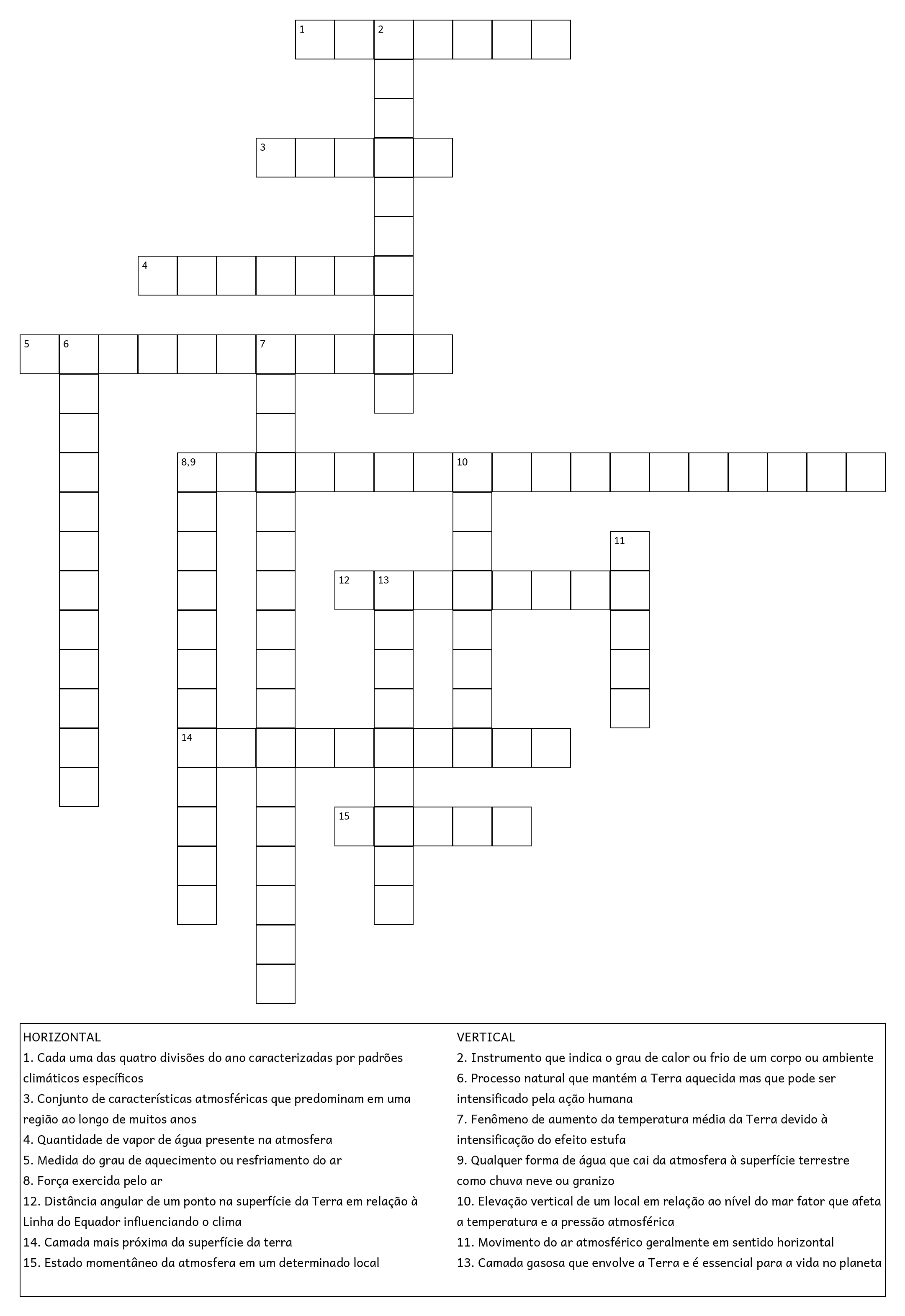 1
2
3
4
5
6
7
8,9
10
11
12
13
14
15

HORIZONTAL
1. Cada uma das quatro divisões do ano caracterizadas por padrões climáticos específicos
3. Conjunto de características atmosféricas que predominam em uma região ao longo de muitos anos
4. Quantidade de vapor de água presente na atmosfera
5. Medida do grau de aquecimento ou resfriamento do ar
8. Força exercida pelo ar
12. Distância angular de um ponto na superfície da Terra em relação à Linha do Equador influenciando o clima
14. Camada mais próxima da superfície da terra
15. Estado momentâneo da atmosfera em um determinado local

VERTICAL
2. Instrumento que indica o grau de calor ou frio de um corpo ou ambiente
6. Processo natural que mantém a Terra aquecida mas que pode ser intensificado pela ação humana
7. Fenômeno de aumento da temperatura média da Terra devido à intensificação do efeito estufa
9. Qualquer forma de água que cai da atmosfera à superfície terrestre como chuva neve ou granizo
10. Elevação vertical de um local em relação ao nível do mar fator que afeta a temperatura e a pressão atmosférica
11. Movimento do ar atmosférico geralmente em sentido horizontal
13. Camada gasosa que envolve a Terra e é essencial para a vida no planeta